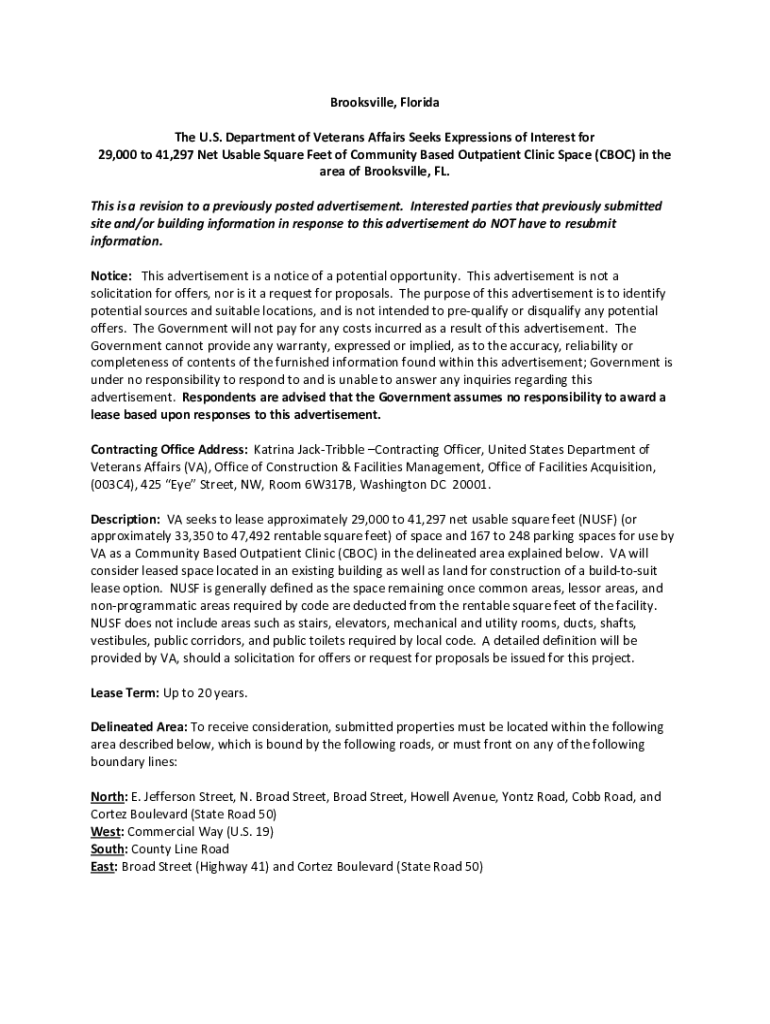 Brooksville, Florida

The U.S. Department of Veterans Affairs Seeks Expressions of Interest for 29,000 to 41,297 Net Usable Square Feet of Community Based Outpatient Clinic Space (CBOC) in the area of Brooksville, FL.

This is a revision to a previously posted advertisement. Interested parties that previously submitted site and/or building information in response to this advertisement do NOT have to resubmit information.

Notice: This advertisement is a notice of a potential opportunity. This advertisement is not a solicitation for offers, nor is it a request for proposals. The purpose of this advertisement is to identify potential sources and suitable locations, and is not intended to pre-qualify or disqualify any potential offers. The Government will not pay for any costs incurred as a result of this advertisement. The Government cannot provide any warranty, expressed or implied, as to the accuracy, reliability or completeness of contents of the furnished information found within this advertisement; Government is under no responsibility to respond to and is unable to answer any inquiries regarding this advertisement. Respondents are advised that the Government assumes no responsibility to award a lease based upon responses to this advertisement.

Contracting Office Address: Katrina Jack-Tribble –Contracting Officer, United States Department of Veterans Affairs (VA), Office of Construction & Facilities Management, Office of Facilities Acquisition, (003C4), 425 "Eye" Street, NW, Room 6W317B, Washington DC 20001.

Description: VA seeks to lease approximately 29,000 to 41,297 net usable square feet (NUSF) (or approximately 33,350 to 47,492 rentable square feet) of space and 167 to 248 parking spaces for use by VA as a Community Based Outpatient Clinic (CBOC) in the delineated area explained below. VA will consider leased space located in an existing building as well as land for construction of a build-to-suit lease option. NUSF is generally defined as the space remaining once common areas, lessor areas, and non-programmatic areas required by code are deducted from the rentable square feet of the facility. NUSF does not include areas such as stairs, elevators, mechanical and utility rooms, ducts, shafts, vestibules, public corridors, and public toilets required by local code. A detailed definition will be provided by VA, should a solicitation for offers or request for proposals be issued for this project.

Lease Term: Up to 20 years.

Delineated Area: To receive consideration, submitted properties must be located within the following area described below, which is bound by the following roads, or must front on any of the following boundary lines:

North: E. Jefferson Street, N. Broad Street, Broad Street, Howell Avenue, Yontz Road, Cobb Road, and Cortez Boulevard (State Road 50)
West: Commercial Way (U.S. 19)
South: County Line Road
East: Broad Street (Highway 41) and Cortez Boulevard (State Road 50)